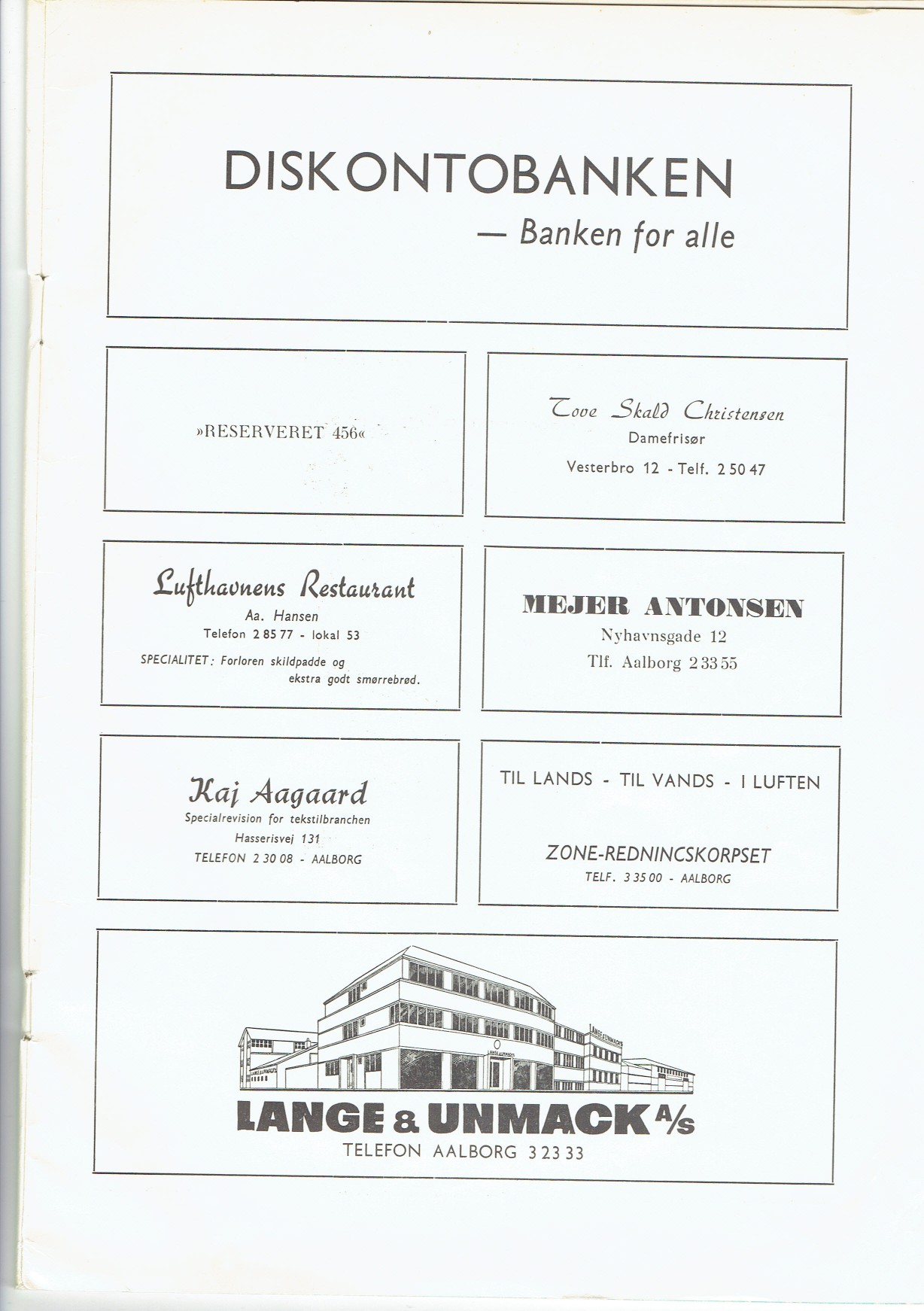 DISKONTOBANKEN
— Banken for alle

»RESERVERET 456«

Tove Skald Christensen
Damefrisør
Vesterbro 12 - Telf. 2 50 47

Lufthavnens Restaurant
Aa. Hansen
Telefon 2 85 77 - lokal 53
SPECIALITET: Forloren skildpadde og ekstra godt smørrebrød.

MEJER ANTONSEN
Nyhavnsgade 12
Tlf. Aalborg 2 33 55

Kaj Aagaard
Specialrevision for tekstilbranchen
Hasserisvej 131
TELEFON 2 30 08 - AALBORG

TIL LANDS - TIL VANDS - I LUFTEN

ZONE-REDNINCSKORPSET
TELF. 3 35 00 - AALBORG

LANGE & UNMACK A/S
TELEFON AALBORG 3 23 33